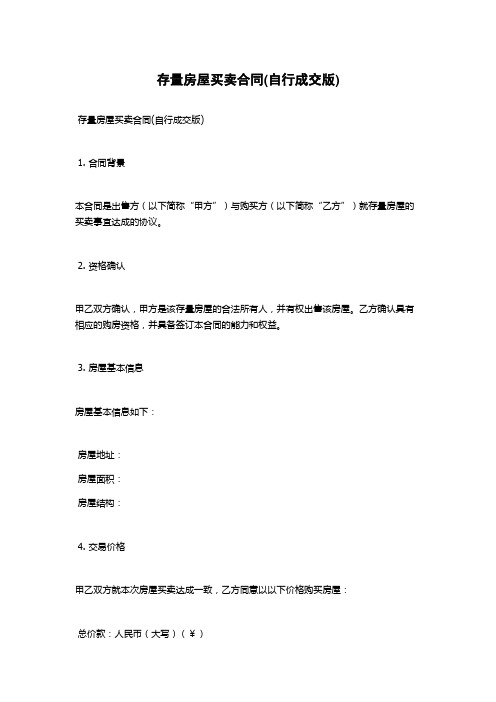 存量房屋买卖合同(自行成交版)

存量房屋买卖合同(自行成交版)

1. 合同背景

本合同是出售方（以下简称“甲方”）与购买方（以下简称“乙方”）就存量房屋的买卖事宜达成的协议。

2. 资格确认

甲乙双方确认，甲方是该存量房屋的合法所有人，并有权出售该房屋。乙方确认具有相应的购房资格，并具备签订本合同的能力和权益。

3. 房屋基本信息

房屋基本信息如下：

房屋地址：

房屋面积：

房屋结构：

4. 交易价格

甲乙双方就本次房屋买卖达成一致，乙方同意以以下价格购买房屋：

总价款：人民币（大写）（¥）